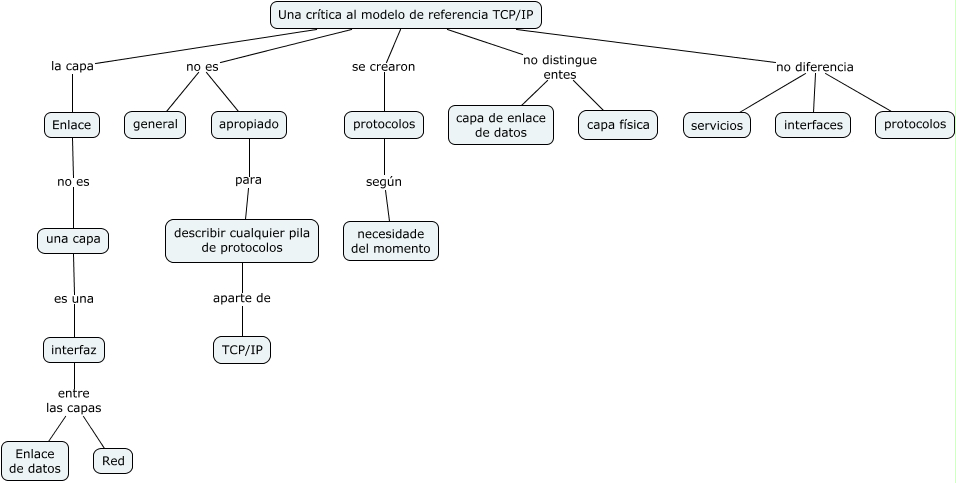 Una crítica al modelo de referencia TCP/IP

la capa

Enlace

no es

una capa

es una

interfaz

entre las capas

Enlace de datos

Red

no es

general

apropiado

para

describir cualquier pila de protocolos

aparte de

TCP/IP

se crearon

protocolos

según

necesidade del momento

no distingue entes

capa de enlace de datos

capa física

no diferencia

servicios

interfaces

protocolos